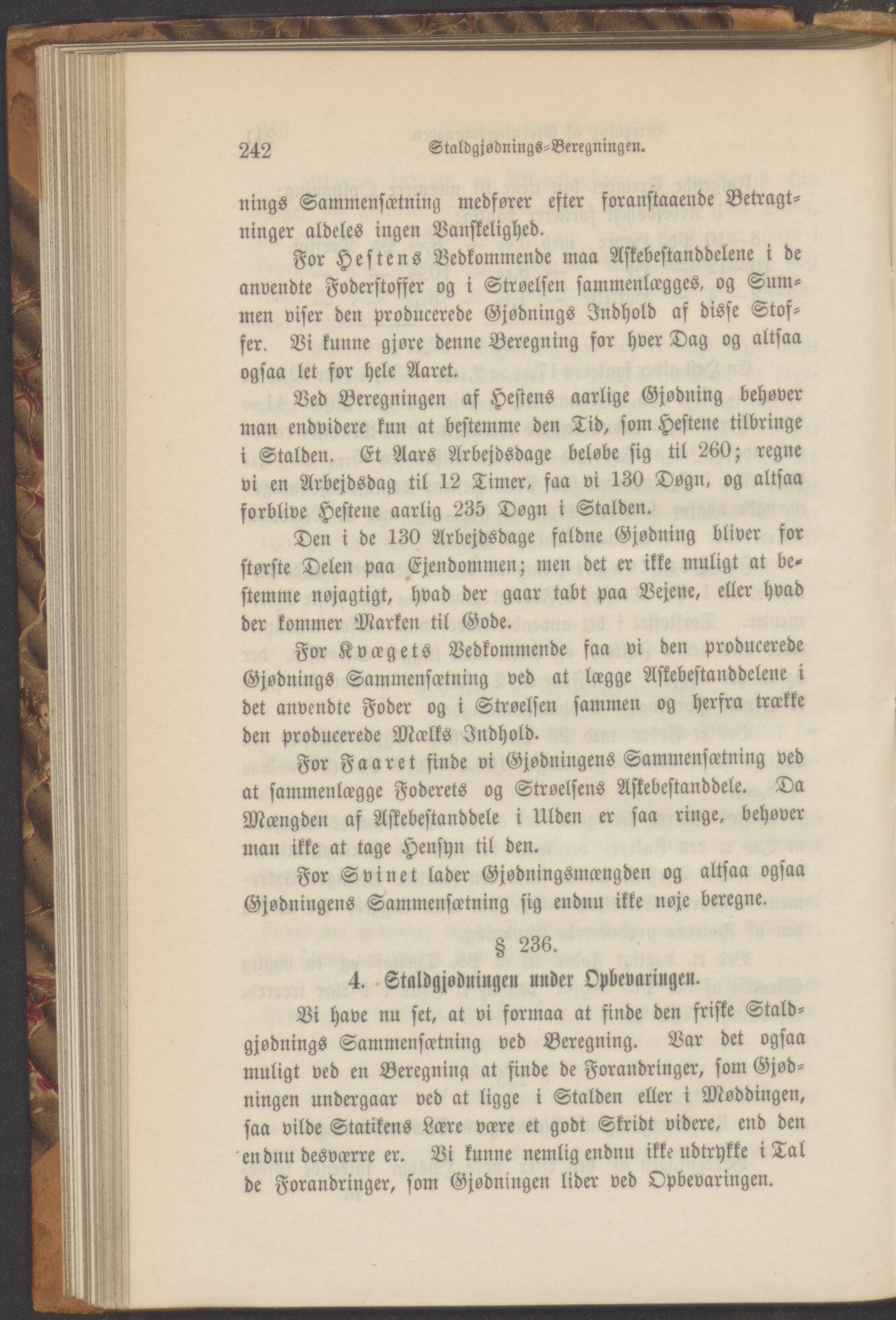 242 Staldgjødnings-Beregningen.

nings Sammensætning medfører efter foranstaaende Betragtninger aldeles ingen Vanskelighed.

For Hestens Vedkommende maa Askebestanddelene i de anvendte Foderstoffer og i Strøelsen sammenlægges, og Summen viser den producerede Gjødnings Indhold af disse Stoffer. Vi kunne gjøre denne Beregning for hver Dag og altsaa ogsaa let for hele Aaret.

Ved Beregningen af Hestens aarlige Gjødning behøver man endvidere kun at bestemme den Tid, som Hestene tilbringe i Stalden. Et Aars Arbejdsdage beløbe sig til 260; regne vi en Arbejdsdag til 12 Timer, faa vi 130 Døgn, og altsaa forblive Hestene aarlig 235 Døgn i Stalden.

Den i de 130 Arbejdsdage faldne Gjødning bliver for største Delen paa Ejendommen; men det er ikke muligt at bestemme nøjagtigt, hvad der gaar tabt paa Vejene, eller hvad der kommer Marken til Gode.

For Kvægets Vedkommende faa vi den producerede Gjødnings Sammensætning ved at lægge Askebestanddelene i det anvendte Foder og i Strøelsen sammen og herfra trække den producerede Mælks Indhold.

For Faaret finde vi Gjødningens Sammensætning ved at sammenlægge Foderets og Strøelsens Askebestanddele. Da Mængden af Askebestanddele i Ulden er saa ringe, behøver man ikke at tage Hensyn til den.

For Svinet lader Gjødningsmængden og altsaa ogsaa Gjødningens Sammensætning sig endnu ikke nøje beregne.

§ 236.

4. Staldgjødningen under Opbevaringen.

Vi have nu set, at vi formaa at finde den friske Staldgjødnings Sammensætning ved Beregning. Var det ogsaa muligt ved en Beregning at finde de Forandringer, som Gjødningen undergaar ved at ligge i Stalden eller i Møddingen, saa vilde Statikens Lære være et godt Skridt videre, end den endnu desværre er. Vi kunne nemlig endnu ikke udtrykke i Tal de Forandringer, som Gjødningen lider ved Opbevaringen.